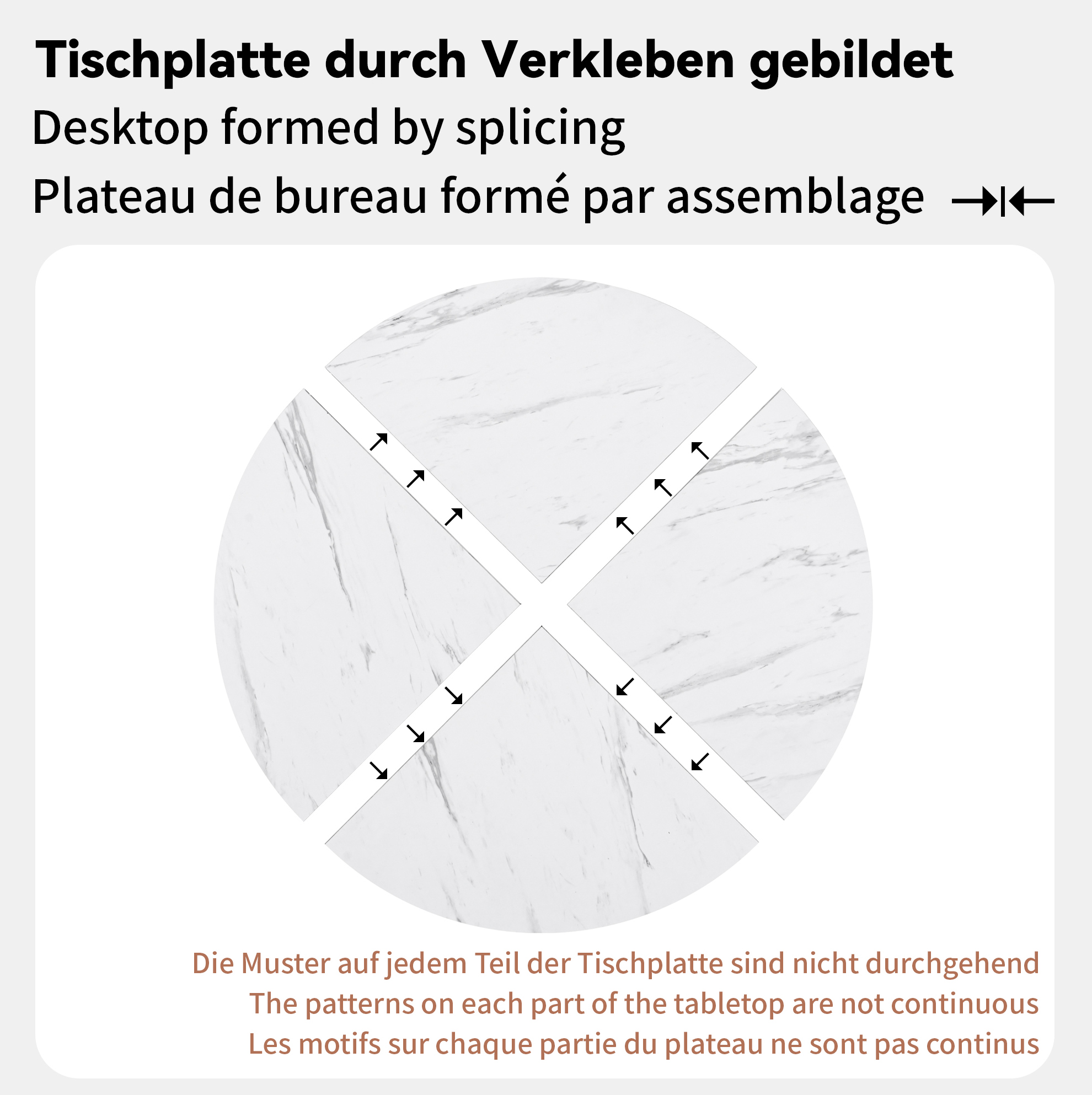 Tischplatte durch Verkleben gebildet
Desktop formed by splicing
Plateau de bureau formé par assemblage

Die Muster auf jedem Teil der Tischplatte sind nicht durchgehend
The patterns on each part of the tabletop are not continuous
Les motifs sur chaque partie du plateau ne sont pas continus